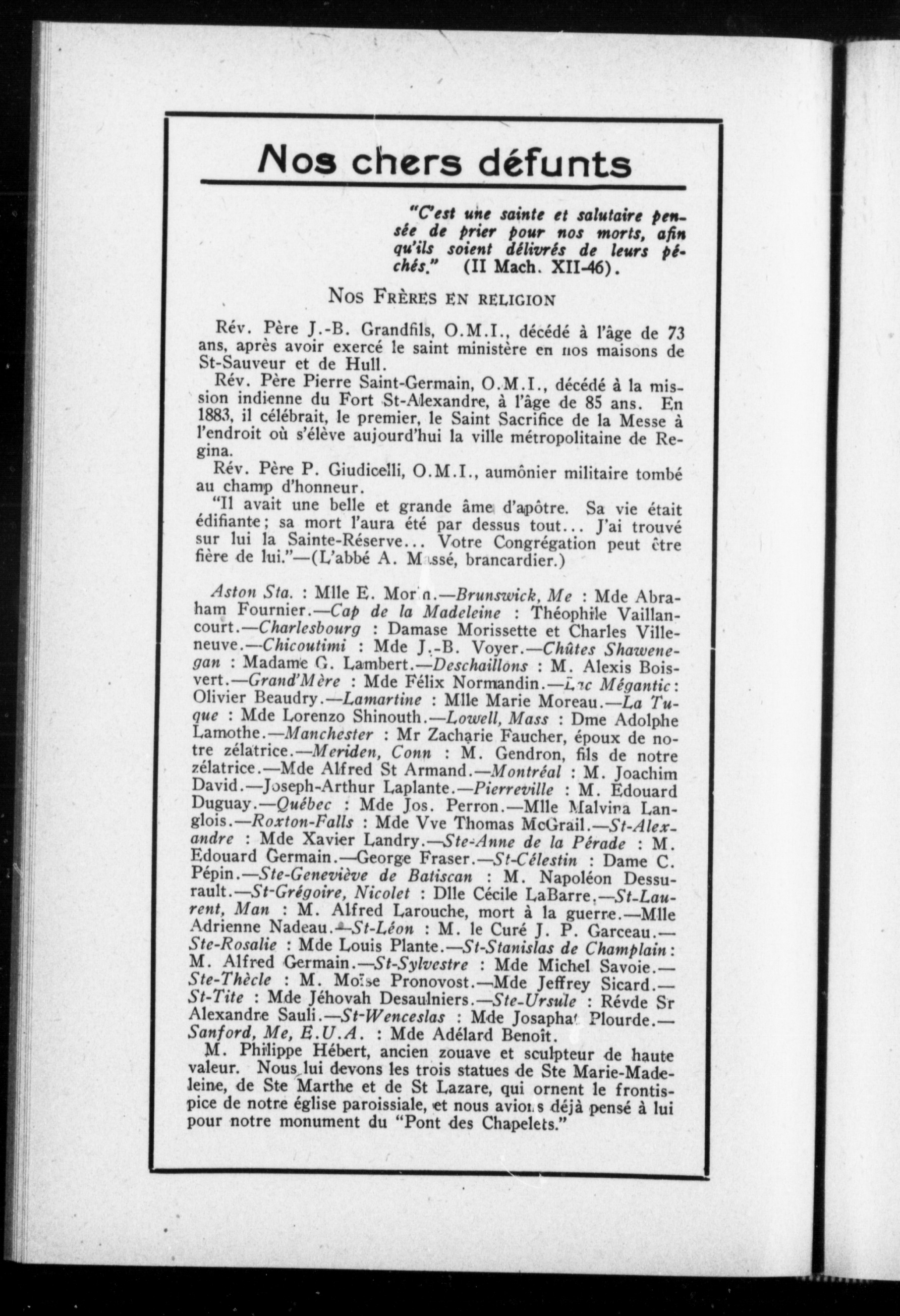 Nos chers défunts

"C'est une sainte et salutaire pensée de prier pour nos morts, afin qu'ils soient délivrés de leurs péchés." (II Mach. XII-46).

NOS FRÈRES EN RELIGION

Rév. Père J.-B. Grandfils, O.M.I., décédé à l'âge de 73 ans, après avoir exercé le saint ministère en nos maisons de St-Sauveur et de Hull.

Rév. Père Pierre Saint-Germain, O.M.I., décédé à la mission indienne du Fort St-Alexandre, à l'âge de 85 ans. En 1883, il célébrait, le premier, le Saint Sacrifice de la Messe à l'endroit où s'élève aujourd'hui la ville métropolitaine de Regina.

Rév. Père P. Giudicelli, O.M.I., aumônier militaire tombé au champ d'honneur.

"Il avait une belle et grande âme d'apôtre. Sa vie était édifiante; sa mort l'aura été par dessus tout... J'ai trouvé sur lui la Sainte-Réserve... Votre Congrégation peut être fière de lui."—(L'abbé A. Massé, brancardier.)

Aston Sta. : Mlle E. Morin.—Brunswick, Me : Mde Abraham Fournier.—Cap de la Madeleine : Théophile Vaillancourt.—Charlesbourg : Damase Morissette et Charles Villeneuve.—Chicoutimi : Mde J.-B. Voyer.—Chûtes Shawenegan : Madame G. Lambert.—Deschaillons : M. Alexis Boisvert.—Grand'Mère : Mde Félix Normandin.—Lac Mégantic : Olivier Beaudry.—Lamartine : Mlle Marie Moreau.—La Tuque : Mde Lorenzo Shinouth.—Lowell, Mass : Dme Adolphe Lamothe.—Manchester : Mr Zacharie Faucher, époux de notre zélatrice.—Meriden, Conn : M. Gendron, fils de notre zélatrice.—Mde Alfred St Armand.—Montréal : M. Joachim David.—Joseph-Arthur Laplante.—Pierreville : M. Edouard Duguay.—Québec : Mde Jos. Perron.—Mlle Malvina Langlois.—Roxton-Falls : Mde Vve Thomas McGrail.—St-Alexandre : Mde Xavier Landry.—Ste-Anne de la Pérade : M. Edouard Germain.—George Fraser.—St-Célestin : Dame C. Pépin.—Ste-Geneviève de Batiscan : M. Napoléon Dessurault.—St-Grégoire, Nicolet : Dlle Cécile LaBarre.—St-Laurent, Man : M. Alfred Larouche, mort à la guerre.—Mlle Adrienne Nadeau.—St-Léon : M. le Curé J. P. Garceau.—Ste-Rosalie : Mde Louis Plante.—St-Stanislas de Champlain : M. Alfred Germain.—St-Sylvestre : Mde Michel Savoie.—Ste-Thècle : M. Moïse Pronovost.—Mde Jeffrey Sicard.—St-Tite : Mde Jéhovah Desaulniers.—Ste-Ursule : Révde Sr Alexandre Sauli.—St-Wenceslas : Mde Josaphat Plourde.—Sanford, Me, E.U.A. : Mde Adélard Benoît.

M. Philippe Hébert, ancien zouave et sculpteur de haute valeur. Nous lui devons les trois statues de Ste Marie-Madeleine, de Ste Marthe et de St Lazare, qui ornent le frontispice de notre église paroissiale, et nous avions déjà pensé à lui pour notre monument du "Pont des Chapelets."